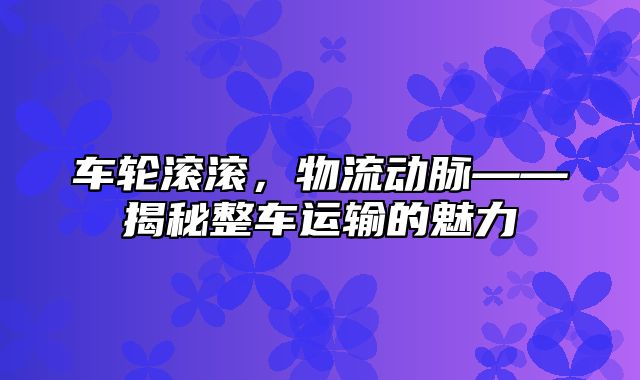 车轮滚滚，物流动脉——揭秘整车运输的魅力